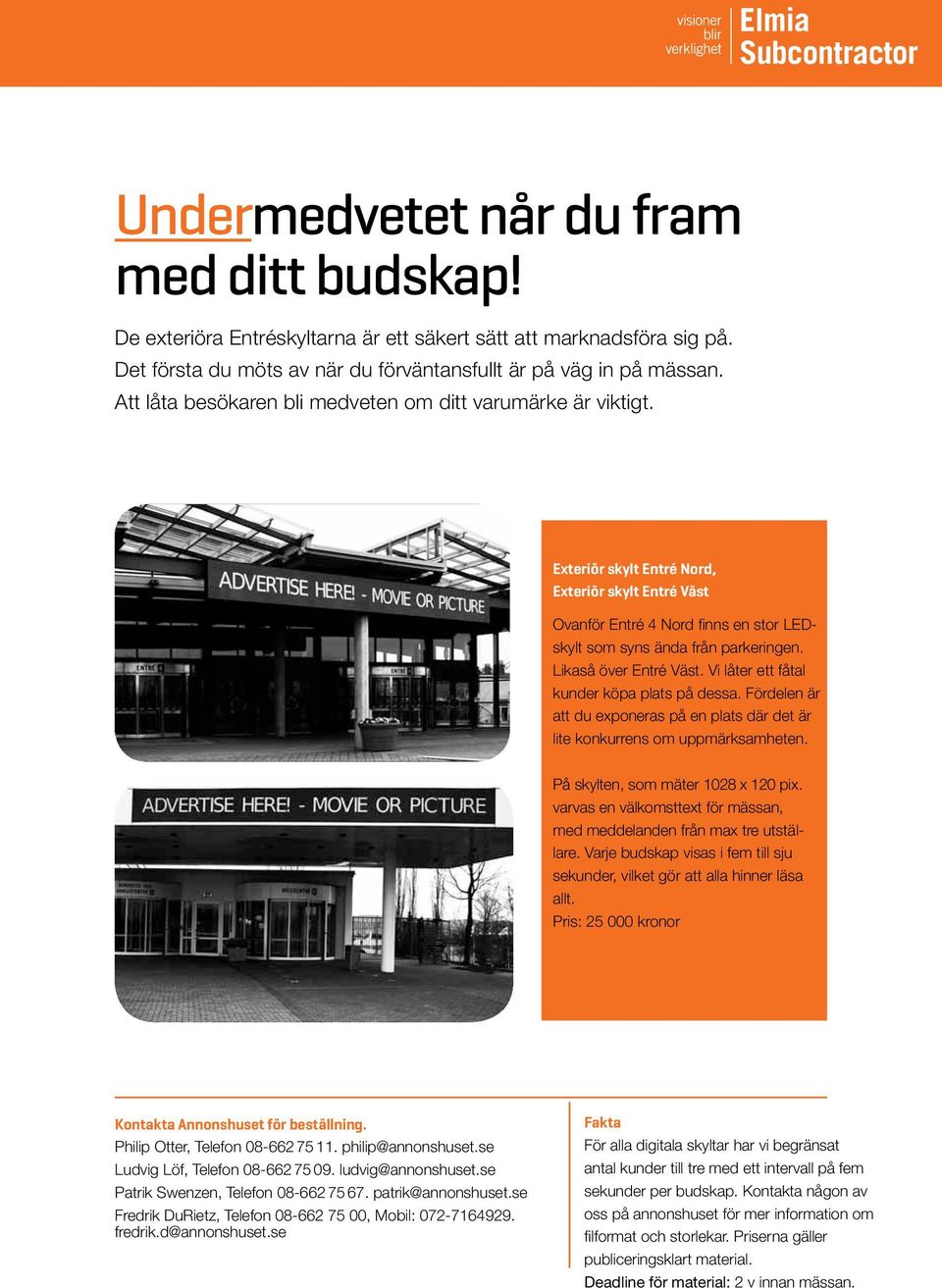 visioner blir verklighet

Elmia Subcontractor

Undermedvetet når du fram med ditt budskap!

De exteriöra Entréskyltarna är ett säkert sätt att marknadsföra sig på. Det första du möts av när du förväntansfullt är på väg in på mässan. Att låta besökaren bli medveten om ditt varumärke är viktigt.

ADVERTISE HERE! - MOVIE OR PICTURE

ENTRÉ

ENTRÉ

ADVERTISE HERE! - MOVIE OR PICTURE

Exteriör skylt Entré Nord,
Exteriör skylt Entré Väst

Ovanför Entré 4 Nord finns en stor LED-skylt som syns ända från parkeringen. Likaså över Entré Väst. Vi låter ett fåtal kunder köpa plats på dessa. Fördelen är att du exponeras på en plats där det är lite konkurrens om uppmärksamheten.

På skylten, som mäter 1028 x 120 pix. varvas en välkomsttext för mässan, med meddelanden från max tre utställare. Varje budskap visas i fem till sju sekunder, vilket gör att alla hinner läsa allt.
Pris: 25 000 kronor

Kontakta Annonshuset för beställning.
Philip Otter, Telefon 08-662 75 11. philip@annonshuset.se
Ludvig Löf, Telefon 08-662 75 09. ludvig@annonshuset.se
Patrik Swenzen, Telefon 08-662 75 67. patrik@annonshuset.se
Fredrik DuRietz, Telefon 08-662 75 00, Mobil: 072-7164929. fredrik.d@annonshuset.se

Fakta
För alla digitala skyltar har vi begränsat antal kunder till tre med ett intervall på fem sekunder per budskap. Kontakta någon av oss på annonshuset för mer information om filformat och storlekar. Priserna gäller publiceringsklart material.
Deadline för material: 2 v innan mässan.